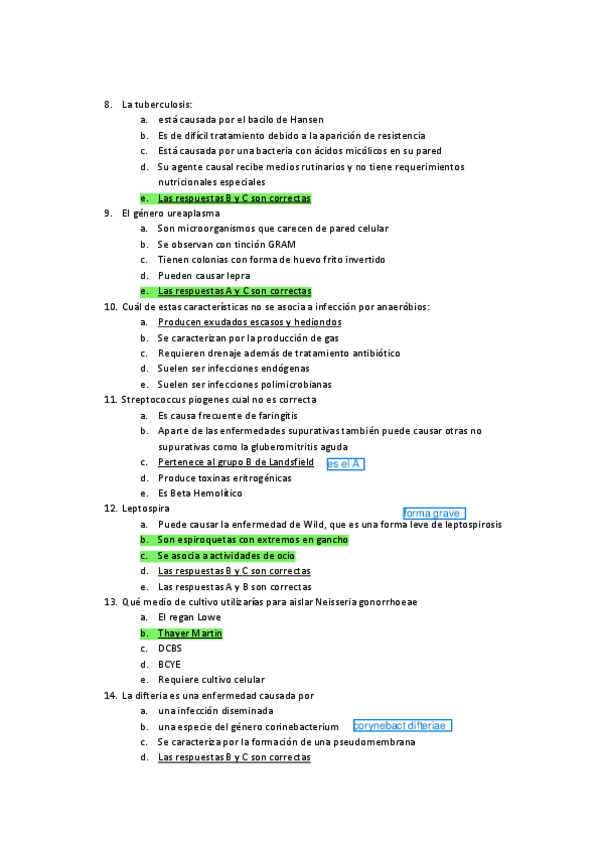 8. La tuberculosis:
a. está causada por el bacilo de Hansen
b. Es de difícil tratamiento debido a la aparición de resistencia
c. Está causada por una bacteria con ácidos micólicos en su pared
d. Su agente causal recibe medios rutinarios y no tiene requerimientos nutricionales especiales
e. Las respuestas B y C son correctas
9. El género ureaplasma
a. Son microorganismos que carecen de pared celular
b. Se observan con tinción GRAM
c. Tienen colonias con forma de huevo frito invertido
d. Pueden causar lepra
e. Las respuestas A y C son correctas
10. Cuál de estas características no se asocia a infección por anaeróbios:
a. Producen exudados escasos y hediondos
b. Se caracterizan por la producción de gas
c. Requieren drenaje además de tratamiento antibiótico
d. Suelen ser infecciones endógenas
e. Suelen ser infecciones polimicrobianas
11. Streptococcus piogenes cual no es correcta
a. Es causa frecuente de faringitis
b. Aparte de las enfermedades supurativas también puede causar otras no supurativas como la gluberomitritis aguda
c. Pertenece al grupo B de Landsfield es el A
d. Produce toxinas eritrogénicas
e. Es Beta Hemolítico
12. Leptospira forma grave
a. Puede causar la enfermedad de Wild, que es una forma leve de leptospirosis
b. Son espiroquetas con extremos en gancho
c. Se asocia a actividades de ocio
d. Las respuestas B y C son correctas
e. Las respuestas A y B son correctas
13. Qué medio de cultivo utilizarías para aislar Neisseria gonorrhoeae
a. El regan Lowe
b. Thayer Martin
c. DCBS
d. BCYE
e. Requiere cultivo celular
14. La difteria es una enfermedad causada por
a. una infección diseminada
b. una especie del género corinebacterium corynebact difteriae
c. Se caracteriza por la formación de una pseudomembrana
d. Las respuestas B y C son correctas